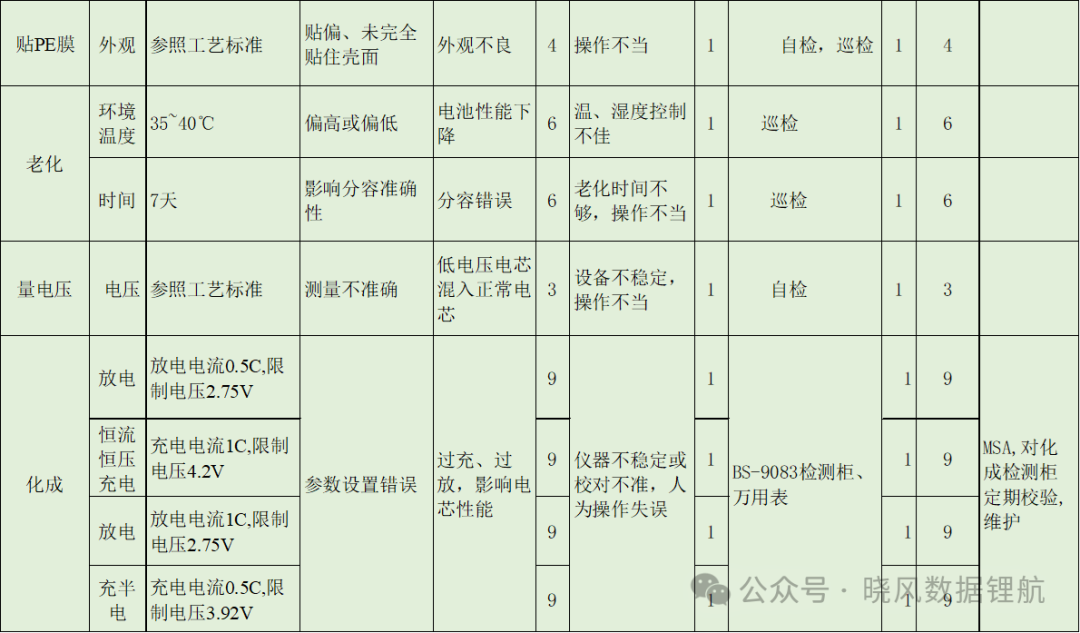 | 贴PE膜 | 外观 | 参照工艺标准 | 贴偏、未完全贴住壳面 | 外观不良 | 4 | 操作不当 | 1 | 自检，巡检 | 1 | 4 | |
|---|---|---|---|---|---|---|---|---|---|---|---|
| 老化 | 环境温度 | 35~40℃ | 偏高或偏低 | 电池性能下降 | 6 | 温、湿度控制不佳 | 1 | 巡检 | 1 | 6 | |
| | 时间 | 7天 | 影响分容准确性 | 分容错误 | 6 | 老化时间不够，操作不当 | 1 | 巡检 | 1 | 6 | |
| 量电压 | 电压 | 参照工艺标准 | 测量不准确 | 低电压电芯混入正常电芯 | 3 | 设备不稳定，操作不当 | 1 | 自检 | 1 | 3 | |
| 化成 | 放电 | 放电电流0.5C,限制电压2.75V | 参数设置错误 | 过充、过放，影响电芯性能 | 9 | 仪器不稳定或校对不准，人为操作失误 | 1 | BS-9083检测柜、万用表 | 1 | 9 | MSA,对化成检测柜定期校验，维护 |
| | 恒流恒压充电 | 充电电流1C,限制电压4.2V | | | 9 | | 1 | | 1 | 9 | |
| | 放电 | 放电电流1C,限制电压2.75V | | | 9 | | 1 | | 1 | 9 | |
| | 充半电 | 充电电流0.5C,限制电压3.92V | | | 9 | | 1 | | 1 | 9 | |

公众号 · 晓风数据锂航